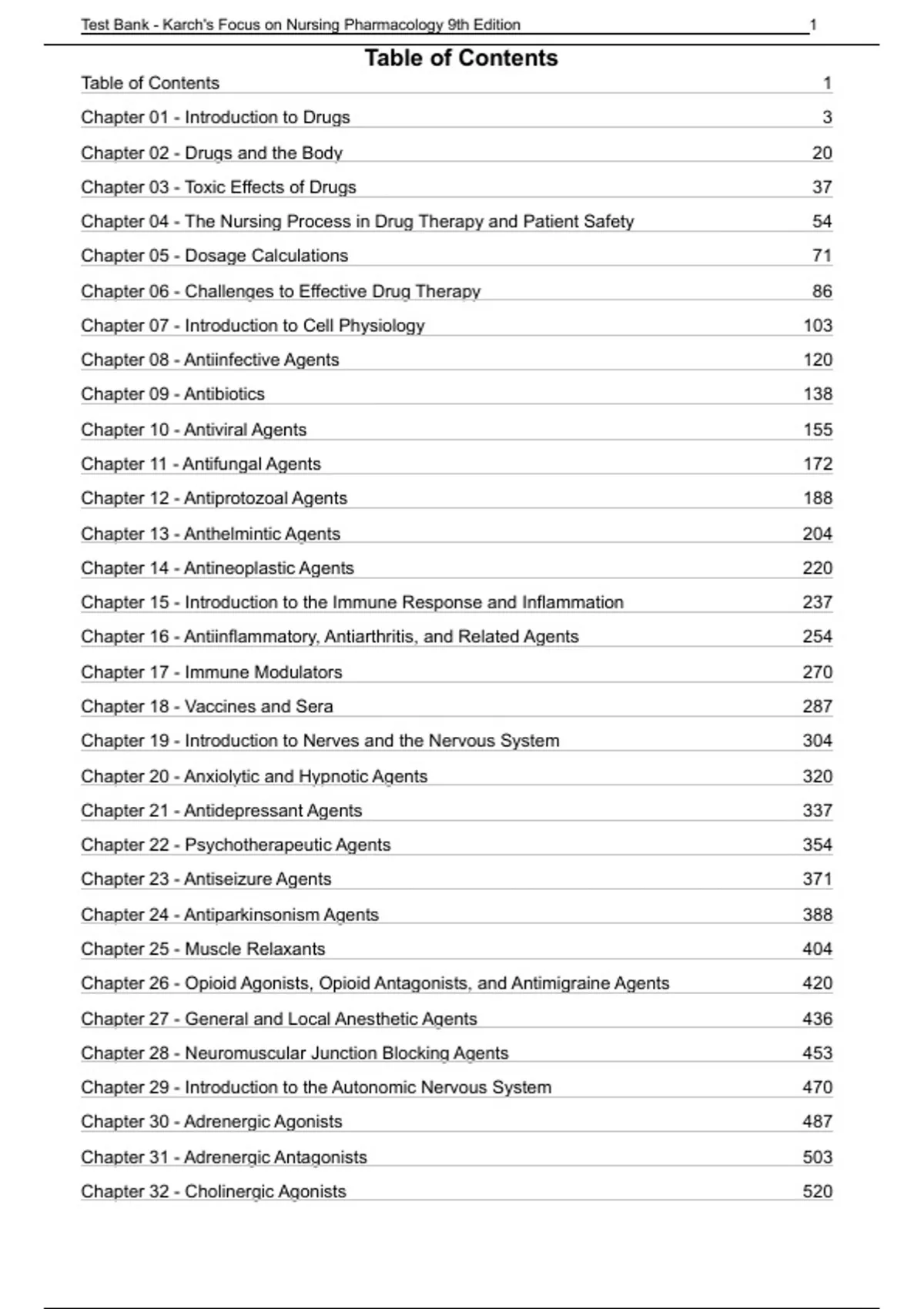 Test Bank - Karch's Focus on Nursing Pharmacology 9th Edition 1

Table of Contents

Table of Contents 1
Chapter 01 - Introduction to Drugs 3
Chapter 02 - Drugs and the Body 20
Chapter 03 - Toxic Effects of Drugs 37
Chapter 04 - The Nursing Process in Drug Therapy and Patient Safety 54
Chapter 05 - Dosage Calculations 71
Chapter 06 - Challenges to Effective Drug Therapy 86
Chapter 07 - Introduction to Cell Physiology 103
Chapter 08 - Antiinfective Agents 120
Chapter 09 - Antibiotics 138
Chapter 10 - Antiviral Agents 155
Chapter 11 - Antifungal Agents 172
Chapter 12 - Antiprotozoal Agents 188
Chapter 13 - Anthelmintic Agents 204
Chapter 14 - Antineoplastic Agents 220
Chapter 15 - Introduction to the Immune Response and Inflammation 237
Chapter 16 - Antiinflammatory, Antiarthritis, and Related Agents 254
Chapter 17 - Immune Modulators 270
Chapter 18 - Vaccines and Sera 287
Chapter 19 - Introduction to Nerves and the Nervous System 304
Chapter 20 - Anxiolytic and Hypnotic Agents 320
Chapter 21 - Antidepressant Agents 337
Chapter 22 - Psychotherapeutic Agents 354
Chapter 23 - Antiseizure Agents 371
Chapter 24 - Antiparkinsonism Agents 388
Chapter 25 - Muscle Relaxants 404
Chapter 26 - Opioid Agonists, Opioid Antagonists, and Antimigraine Agents 420
Chapter 27 - General and Local Anesthetic Agents 436
Chapter 28 - Neuromuscular Junction Blocking Agents 453
Chapter 29 - Introduction to the Autonomic Nervous System 470
Chapter 30 - Adrenergic Agonists 487
Chapter 31 - Adrenergic Antagonists 503
Chapter 32 - Cholinergic Agonists 520